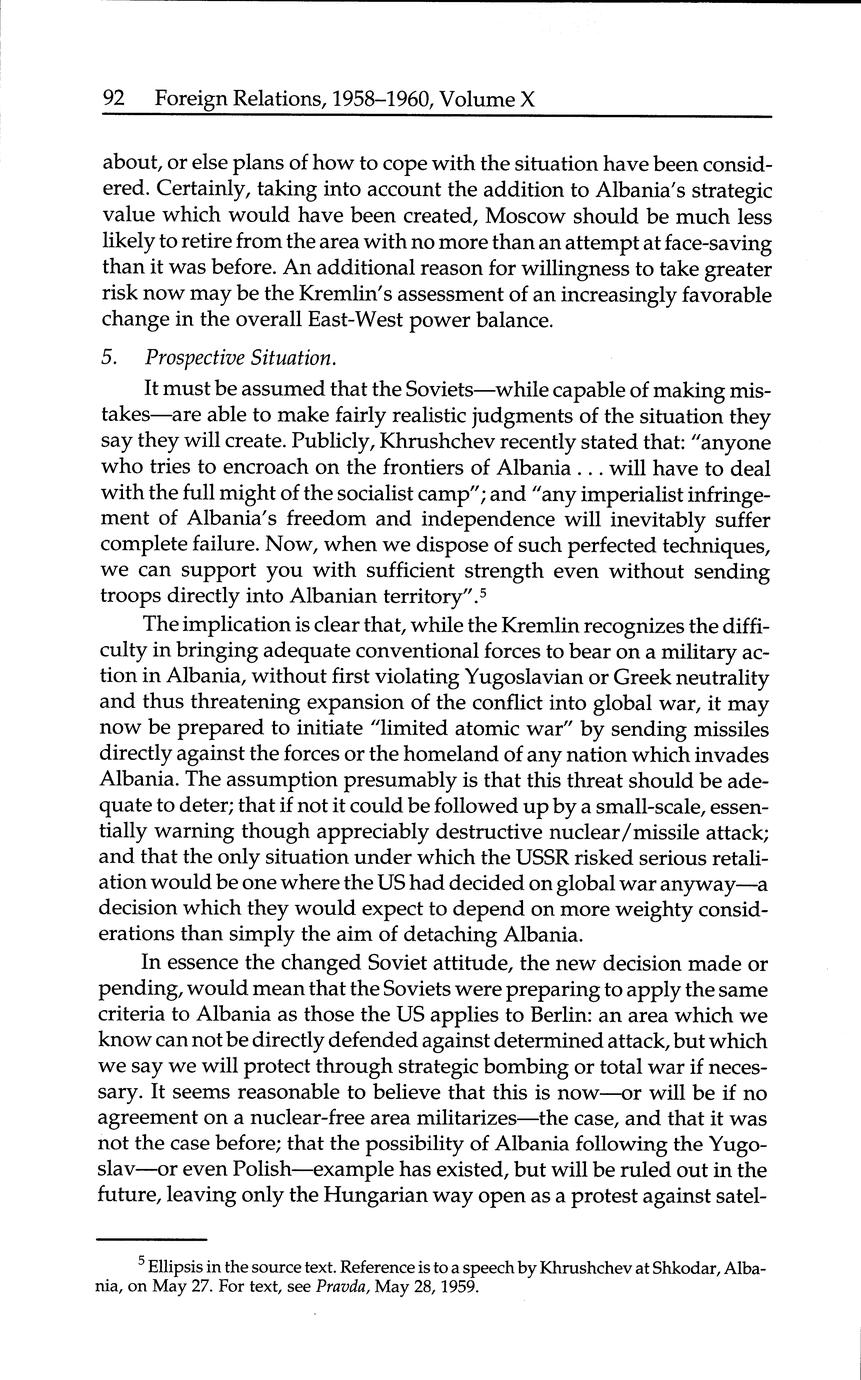 92 Foreign Relations, 1958–1960, Volume X

about, or else plans of how to cope with the situation have been considered. Certainly, taking into account the addition to Albania's strategic value which would have been created, Moscow should be much less likely to retire from the area with no more than an attempt at face-saving than it was before. An additional reason for willingness to take greater risk now may be the Kremlin's assessment of an increasingly favorable change in the overall East-West power balance.

5. Prospective Situation.

It must be assumed that the Soviets—while capable of making mistakes—are able to make fairly realistic judgments of the situation they say they will create. Publicly, Khrushchev recently stated that: "anyone who tries to encroach on the frontiers of Albania . . . will have to deal with the full might of the socialist camp"; and "any imperialist infringement of Albania's freedom and independence will inevitably suffer complete failure. Now, when we dispose of such perfected techniques, we can support you with sufficient strength even without sending troops directly into Albanian territory".$^5$

The implication is clear that, while the Kremlin recognizes the difficulty in bringing adequate conventional forces to bear on a military action in Albania, without first violating Yugoslavian or Greek neutrality and thus threatening expansion of the conflict into global war, it may now be prepared to initiate "limited atomic war" by sending missiles directly against the forces or the homeland of any nation which invades Albania. The assumption presumably is that this threat should be adequate to deter; that if not it could be followed up by a small-scale, essentially warning though appreciably destructive nuclear/missile attack; and that the only situation under which the USSR risked serious retaliation would be one where the US had decided on global war anyway—a decision which they would expect to depend on more weighty considerations than simply the aim of detaching Albania.

In essence the changed Soviet attitude, the new decision made or pending, would mean that the Soviets were preparing to apply the same criteria to Albania as those the US applies to Berlin: an area which we know can not be directly defended against determined attack, but which we say we will protect through strategic bombing or total war if necessary. It seems reasonable to believe that this is now—or will be if no agreement on a nuclear-free area militarizes—the case, and that it was not the case before; that the possibility of Albania following the Yugoslav—or even Polish—example has existed, but will be ruled out in the future, leaving only the Hungarian way open as a protest against satel-

$^5$ Ellipsis in the source text. Reference is to a speech by Khrushchev at Shkodar, Albania, on May 27. For text, see Pravda, May 28, 1959.